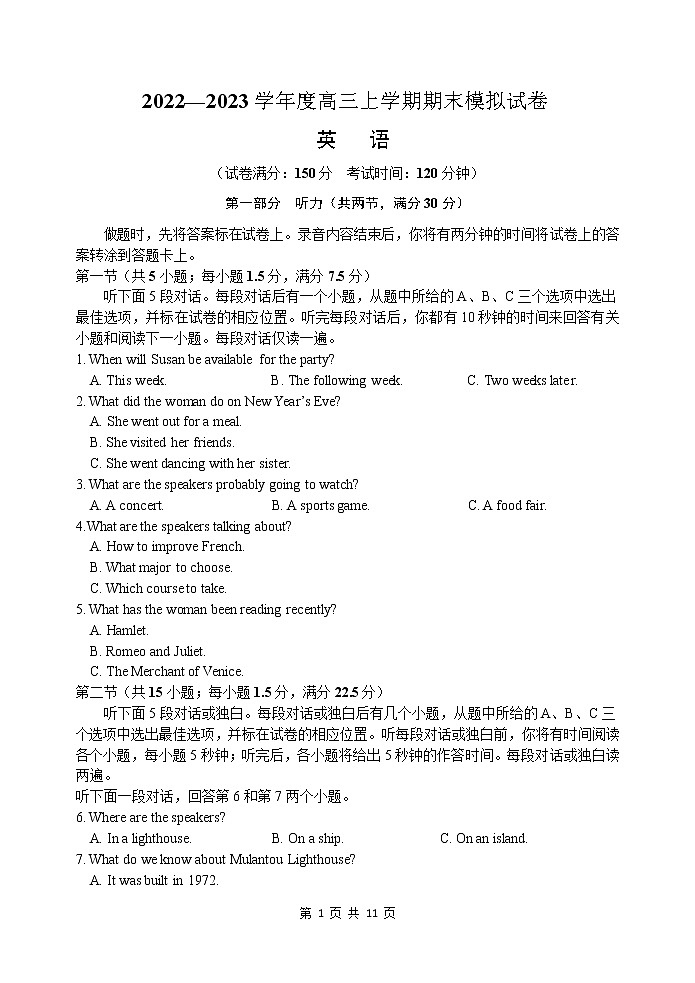 2022—2023 学年度高三上学期期末模拟试卷

英 语

（试卷满分：150 分 考试时间：120 分钟）

第一部分 听力（共两节，满分 30 分）

做题时，先将答案标在试卷上。录音内容结束后，你将有两分钟的时间将试卷上的答案转涂到答题卡上。

第一节（共 5 小题；每小题 1.5 分，满分 7.5 分）

听下面 5 段对话。每段对话后有一个小题，从题中所给的 A、B、C 三个选项中选出最佳选项，并标在试卷的相应位置。听完每段对话后，你都有 10 秒钟的时间来回答有关小题和阅读下一小题。每段对话仅读一遍。

1. When will Susan be available for the party?

A. This week. B. The following week. C. Two weeks later.

2. What did the woman do on New Year's Eve?

A. She went out for a meal.

B. She visited her friends.

C. She went dancing with her sister.

3. What are the speakers probably going to watch?

A. A concert. B. A sports game. C. A food fair.

4.What are the speakers talking about?

A. How to improve French.

B. What major to choose.

C. Which course to take.

5. What has the woman been reading recently?

A. Hamlet.

B. Romeo and Juliet.

C. The Merchant of Venice.

第二节（共 15 小题；每小题 1.5 分，满分 22.5 分）

听下面 5 段对话或独白。每段对话或独白后有几个小题，从题中所给的 A、B、C 三个选项中选出最佳选项，并标在试卷的相应位置。听每段对话或独白前，你将有时间阅读各个小题，每小题 5 秒钟；听完后，各小题将给出 5 秒钟的作答时间。每段对话或独白读两遍。

听下面一段对话，回答第 6 和第 7 两个小题。

6. Where are the speakers?

A. In a lighthouse. B. On a ship. C. On an island.

7. What do we know about Mulantou Lighthouse?

A. It was built in 1972.

第 1 页 共 11 页